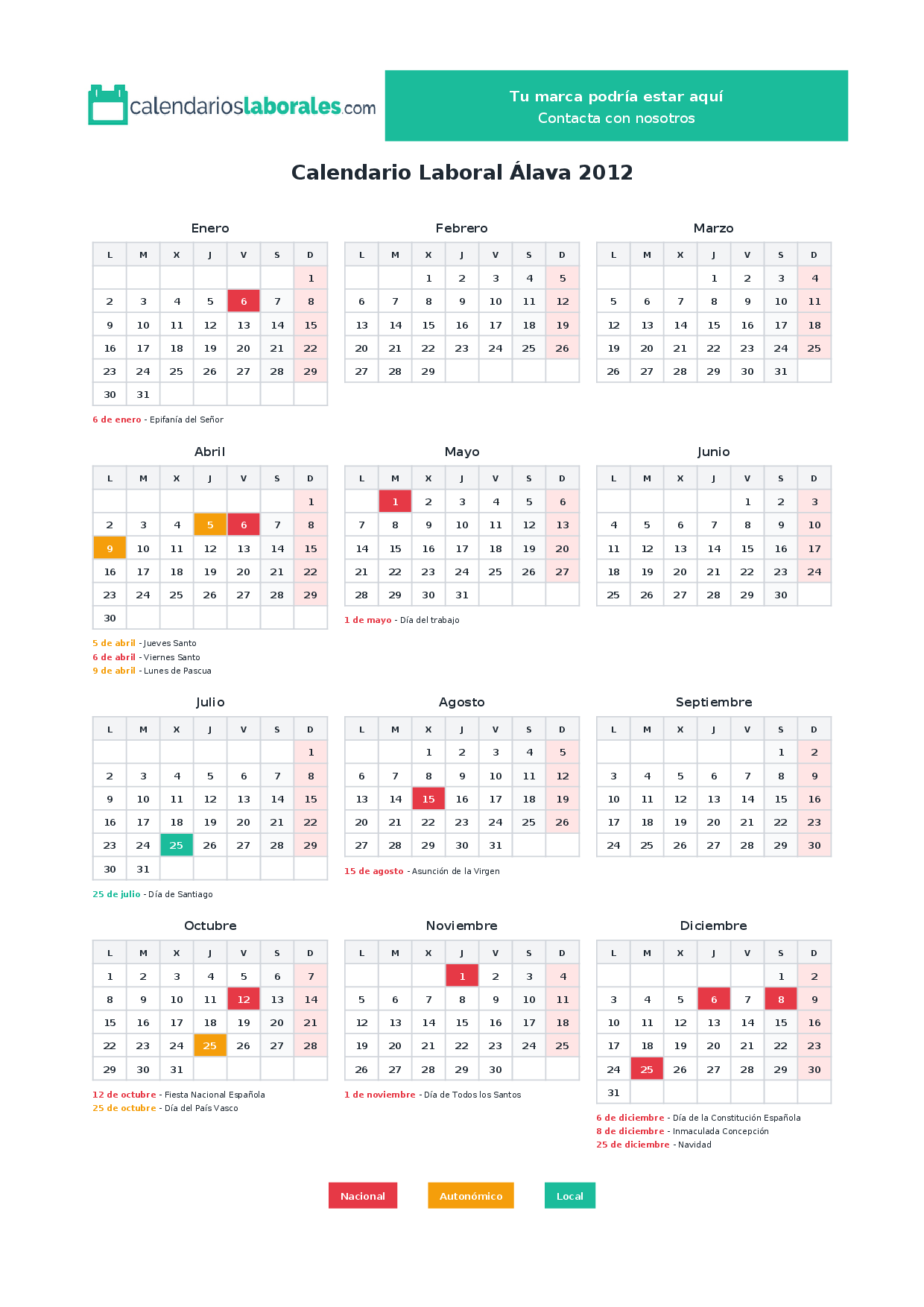 calendarioslaborales.com

Tu marca podría estar aquí
Contacta con nosotros

Calendario Laboral Álava 2012

Enero

| L | M | X | J | V | S | D |
|---|---|---|---|---|---|---|
| | | | | | | 1 |
| 2 | 3 | 4 | 5 | 6 | 7 | 8 |
| 9 | 10 | 11 | 12 | 13 | 14 | 15 |
| 16 | 17 | 18 | 19 | 20 | 21 | 22 |
| 23 | 24 | 25 | 26 | 27 | 28 | 29 |
| 30 | 31 | | | | | |

6 de enero - Epifanía del Señor

Febrero

| L | M | X | J | V | S | D |
|---|---|---|---|---|---|---|
| | | 1 | 2 | 3 | 4 | 5 |
| 6 | 7 | 8 | 9 | 10 | 11 | 12 |
| 13 | 14 | 15 | 16 | 17 | 18 | 19 |
| 20 | 21 | 22 | 23 | 24 | 25 | 26 |
| 27 | 28 | 29 | | | | |

Marzo

| L | M | X | J | V | S | D |
|---|---|---|---|---|---|---|
| | | | 1 | 2 | 3 | 4 |
| 5 | 6 | 7 | 8 | 9 | 10 | 11 |
| 12 | 13 | 14 | 15 | 16 | 17 | 18 |
| 19 | 20 | 21 | 22 | 23 | 24 | 25 |
| 26 | 27 | 28 | 29 | 30 | 31 | |

Abril

| L | M | X | J | V | S | D |
|---|---|---|---|---|---|---|
| | | | | | | 1 |
| 2 | 3 | 4 | 5 | 6 | 7 | 8 |
| 9 | 10 | 11 | 12 | 13 | 14 | 15 |
| 16 | 17 | 18 | 19 | 20 | 21 | 22 |
| 23 | 24 | 25 | 26 | 27 | 28 | 29 |
| 30 | | | | | | |

5 de abril - Jueves Santo
6 de abril - Viernes Santo
9 de abril - Lunes de Pascua

Mayo

| L | M | X | J | V | S | D |
|---|---|---|---|---|---|---|
| | 1 | 2 | 3 | 4 | 5 | 6 |
| 7 | 8 | 9 | 10 | 11 | 12 | 13 |
| 14 | 15 | 16 | 17 | 18 | 19 | 20 |
| 21 | 22 | 23 | 24 | 25 | 26 | 27 |
| 28 | 29 | 30 | 31 | | | |

1 de mayo - Día del trabajo

Junio

| L | M | X | J | V | S | D |
|---|---|---|---|---|---|---|
| | | | | 1 | 2 | 3 |
| 4 | 5 | 6 | 7 | 8 | 9 | 10 |
| 11 | 12 | 13 | 14 | 15 | 16 | 17 |
| 18 | 19 | 20 | 21 | 22 | 23 | 24 |
| 25 | 26 | 27 | 28 | 29 | 30 | |

Julio

| L | M | X | J | V | S | D |
|---|---|---|---|---|---|---|
| | | | | | | 1 |
| 2 | 3 | 4 | 5 | 6 | 7 | 8 |
| 9 | 10 | 11 | 12 | 13 | 14 | 15 |
| 16 | 17 | 18 | 19 | 20 | 21 | 22 |
| 23 | 24 | 25 | 26 | 27 | 28 | 29 |
| 30 | 31 | | | | | |

25 de julio - Día de Santiago

Agosto

| L | M | X | J | V | S | D |
|---|---|---|---|---|---|---|
| | | 1 | 2 | 3 | 4 | 5 |
| 6 | 7 | 8 | 9 | 10 | 11 | 12 |
| 13 | 14 | 15 | 16 | 17 | 18 | 19 |
| 20 | 21 | 22 | 23 | 24 | 25 | 26 |
| 27 | 28 | 29 | 30 | 31 | | |

15 de agosto - Asunción de la Virgen

Septiembre

| L | M | X | J | V | S | D |
|---|---|---|---|---|---|---|
| | | | | | 1 | 2 |
| 3 | 4 | 5 | 6 | 7 | 8 | 9 |
| 10 | 11 | 12 | 13 | 14 | 15 | 16 |
| 17 | 18 | 19 | 20 | 21 | 22 | 23 |
| 24 | 25 | 26 | 27 | 28 | 29 | 30 |

Octubre

| L | M | X | J | V | S | D |
|---|---|---|---|---|---|---|
| 1 | 2 | 3 | 4 | 5 | 6 | 7 |
| 8 | 9 | 10 | 11 | 12 | 13 | 14 |
| 15 | 16 | 17 | 18 | 19 | 20 | 21 |
| 22 | 23 | 24 | 25 | 26 | 27 | 28 |
| 29 | 30 | 31 | | | | |

12 de octubre - Fiesta Nacional Española
25 de octubre - Día del País Vasco

Noviembre

| L | M | X | J | V | S | D |
|---|---|---|---|---|---|---|
| | | | 1 | 2 | 3 | 4 |
| 5 | 6 | 7 | 8 | 9 | 10 | 11 |
| 12 | 13 | 14 | 15 | 16 | 17 | 18 |
| 19 | 20 | 21 | 22 | 23 | 24 | 25 |
| 26 | 27 | 28 | 29 | 30 | | |

1 de noviembre - Día de Todos los Santos

Diciembre

| L | M | X | J | V | S | D |
|---|---|---|---|---|---|---|
| | | | | | 1 | 2 |
| 3 | 4 | 5 | 6 | 7 | 8 | 9 |
| 10 | 11 | 12 | 13 | 14 | 15 | 16 |
| 17 | 18 | 19 | 20 | 21 | 22 | 23 |
| 24 | 25 | 26 | 27 | 28 | 29 | 30 |
| 31 | | | | | | |

6 de diciembre - Día de la Constitución Española
8 de diciembre - Inmaculada Concepción
25 de diciembre - Navidad

Nacional
Autonómico
Local